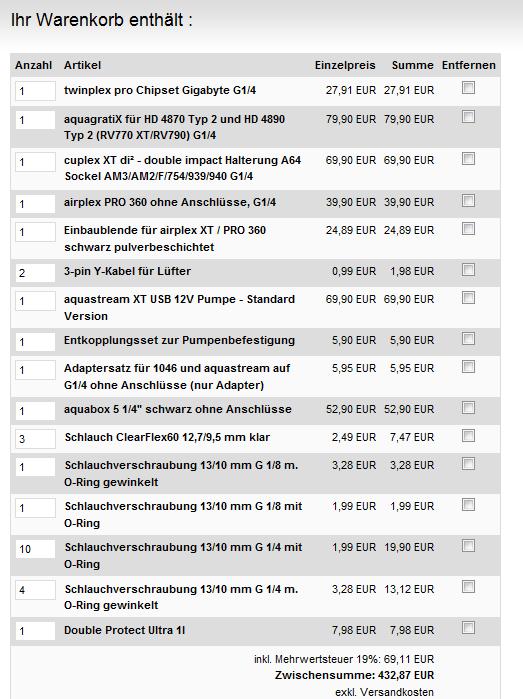 Ihr Warenkorb enthält :

| Anzahl | Artikel | Einzelpreis | Summe | Entfernen |
|---|---|---|---|---|
| 1 | twinplex pro Chipset Gigabyte G1/4 | 27,91 EUR | 27,91 EUR | |
| 1 | aquagratiX für HD 4870 Typ 2 und HD 4890 Typ 2 (RV770 XT/RV790) G1/4 | 79,90 EUR | 79,90 EUR | |
| 1 | cuplex XT di² - double impact Halterung A64 Sockel AM3/AM2/F/754/939/940 G1/4 | 69,90 EUR | 69,90 EUR | |
| 1 | airplex PRO 360 ohne Anschlüsse, G1/4 | 39,90 EUR | 39,90 EUR | |
| 1 | Einbaublende für airplex XT / PRO 360 schwarz pulverbeschichtet | 24,89 EUR | 24,89 EUR | |
| 2 | 3-pin Y-Kabel für Lüfter | 0,99 EUR | 1,98 EUR | |
| 1 | aquastream XT USB 12V Pumpe - Standard Version | 69,90 EUR | 69,90 EUR | |
| 1 | Entkopplungsset zur Pumpenbefestigung | 5,90 EUR | 5,90 EUR | |
| 1 | Adaptersatz für 1046 und aquastream auf G1/4 ohne Anschlüsse (nur Adapter) | 5,95 EUR | 5,95 EUR | |
| 1 | aquabox 5 1/4" schwarz ohne Anschlüsse | 52,90 EUR | 52,90 EUR | |
| 3 | Schlauch ClearFlex60 12,7/9,5 mm klar | 2,49 EUR | 7,47 EUR | |
| 1 | Schlauchverschraubung 13/10 mm G 1/8 m. O-Ring gewinkelt | 3,28 EUR | 3,28 EUR | |
| 1 | Schlauchverschraubung 13/10 mm G 1/8 mit O-Ring | 1,99 EUR | 1,99 EUR | |
| 10 | Schlauchverschraubung 13/10 mm G 1/4 mit O-Ring | 1,99 EUR | 19,90 EUR | |
| 4 | Schlauchverschraubung 13/10 mm G 1/4 m. O-Ring gewinkelt | 3,28 EUR | 13,12 EUR | |
| 1 | Double Protect Ultra 1l | 7,98 EUR | 7,98 EUR | |

inkl. Mehrwertsteuer 19%: 69,11 EUR
Zwischensumme: 432,87 EUR
exkl. Versandkosten